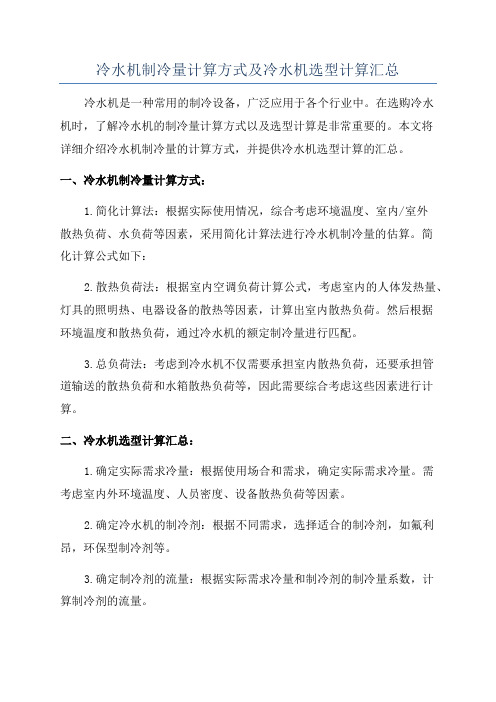 冷水机制冷量计算方式及冷水机选型计算汇总

冷水机是一种常用的制冷设备，广泛应用于各个行业中。在选购冷水机时，了解冷水机的制冷量计算方式以及选型计算是非常重要的。本文将详细介绍冷水机制冷量的计算方式，并提供冷水机选型计算的汇总。

一、冷水机制冷量计算方式：

1.简化计算法：根据实际使用情况，综合考虑环境温度、室内/室外散热负荷、水负荷等因素，采用简化计算法进行冷水机制冷量的估算。简化计算公式如下：

2.散热负荷法：根据室内空调负荷计算公式，考虑室内的人体发热量、灯具的照明热、电器设备的散热等因素，计算出室内散热负荷。然后根据环境温度和散热负荷，通过冷水机的额定制冷量进行匹配。

3.总负荷法：考虑到冷水机不仅需要承担室内散热负荷，还要承担管道输送的散热负荷和水箱散热负荷等，因此需要综合考虑这些因素进行计算。

二、冷水机选型计算汇总：

1.确定实际需求冷量：根据使用场合和需求，确定实际需求冷量。需考虑室内外环境温度、人员密度、设备散热负荷等因素。

2.确定冷水机的制冷剂：根据不同需求，选择适合的制冷剂，如氟利昂，环保型制冷剂等。

3.确定制冷剂的流量：根据实际需求冷量和制冷剂的制冷量系数，计算制冷剂的流量。